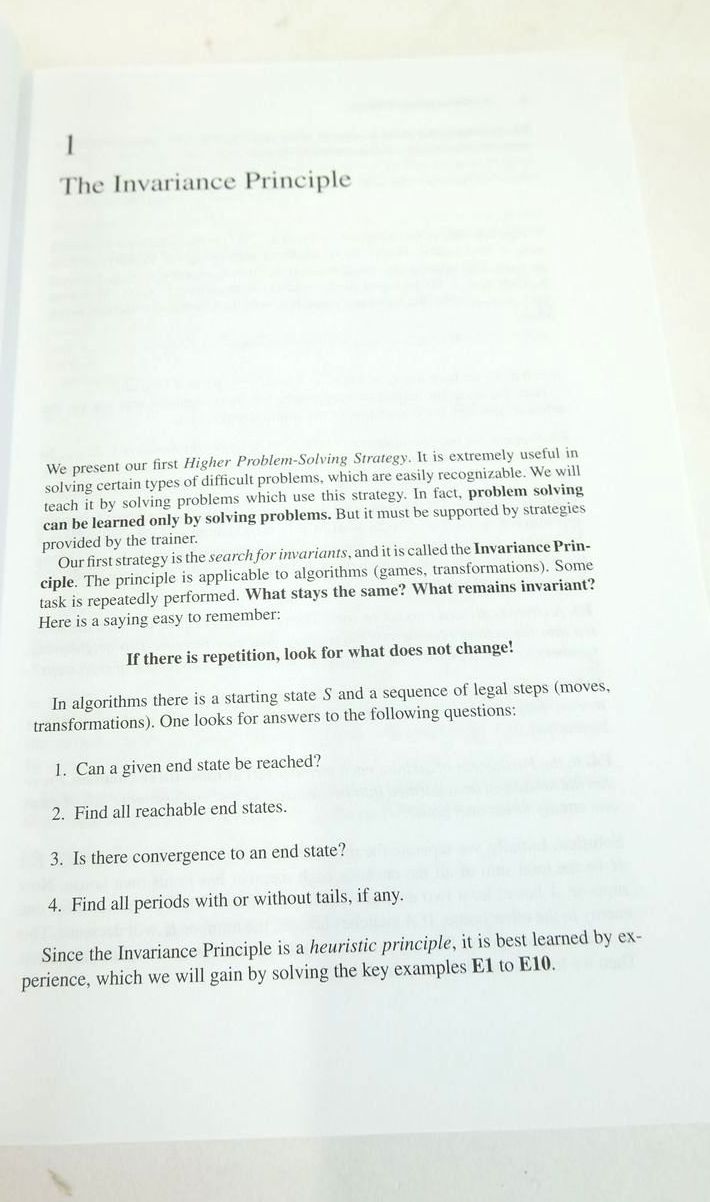 1

The Invariance Principle

We present our first Higher Problem-Solving Strategy. It is extremely useful in solving certain types of difficult problems, which are easily recognizable. We will teach it by solving problems which use this strategy. In fact, problem solving can be learned only by solving problems. But it must be supported by strategies provided by the trainer.

Our first strategy is the search for invariants, and it is called the Invariance Principle. The principle is applicable to algorithms (games, transformations). Some task is repeatedly performed. What stays the same? What remains invariant? Here is a saying easy to remember:

If there is repetition, look for what does not change!

In algorithms there is a starting state $S$ and a sequence of legal steps (moves, transformations). One looks for answers to the following questions:

1. Can a given end state be reached?

2. Find all reachable end states.

3. Is there convergence to an end state?

4. Find all periods with or without tails, if any.

Since the Invariance Principle is a heuristic principle, it is best learned by experience, which we will gain by solving the key examples E1 to E10.